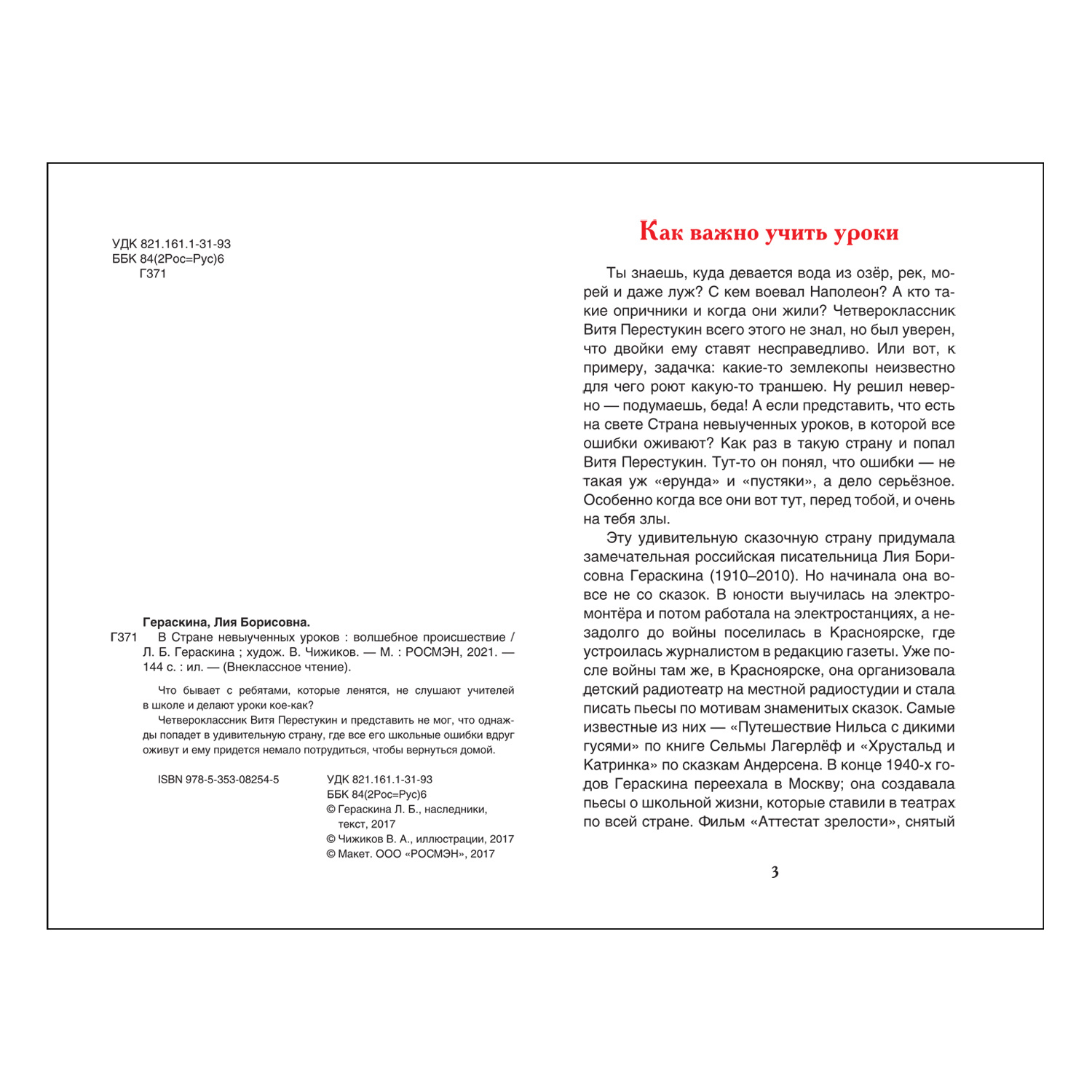 УДК 821.161.1-31-93
ББК 84(2Рос=Рус)6
Г371

Гераскина, Лия Борисовна.
Г371 В Стране невыученных уроков : волшебное происшествие / Л. Б. Гераскина ; худож. В. Чижиков. — М. : РОСМЭН, 2021. — 144 с. : ил. — (Внеклассное чтение).

Что бывает с ребятами, которые ленятся, не слушают учителей в школе и делают уроки кое-как?

Четвероклассник Витя Перестукин и представить не мог, что однажды попадет в удивительную страну, где все его школьные ошибки вдруг оживут и ему придется немало потрудиться, чтобы вернуться домой.

ISBN 978-5-353-08254-5

УДК 821.161.1-31-93
ББК 84(2Рос=Рус)6
© Гераскина Л. Б., наследники, текст, 2017
© Чижиков В. А., иллюстрации, 2017
© Макет. ООО «РОСМЭН», 2017

Как важно учить уроки

Ты знаешь, куда девается вода из озёр, рек, морей и даже луж? С кем воевал Наполеон? А кто такие опричники и когда они жили? Четвероклассник Витя Перестукин всего этого не знал, но был уверен, что двойки ему ставят несправедливо. Или вот, к примеру, задачка: какие-то землекопы неизвестно для чего роют какую-то траншею. Ну решил неверно — подумаешь, беда! А если представить, что есть на свете Страна невыученных уроков, в которой все ошибки оживают? Как раз в такую страну и попал Витя Перестукин. Тут-то он понял, что ошибки — не такая уж «ерунда» и «пустяки», а дело серьёзное. Особенно когда все они вот тут, перед тобой, и очень на тебя злы.

Эту удивительную сказочную страну придумала замечательная российская писательница Лия Борисовна Гераскина (1910–2010). Но начинала она вовсе не со сказок. В юности выучилась на электромонтёра и потом работала на электростанциях, а незадолго до войны поселилась в Красноярске, где устроилась журналистом в редакцию газеты. Уже после войны там же, в Красноярске, она организовала детский радиотеатр на местной радиостудии и стала писать пьесы по мотивам знаменитых сказок. Самые известные из них — «Путешествие Нильса с дикими гусями» по книге Сельмы Лагерлёф и «Хрустальд и Катринка» по сказкам Андерсена. В конце 1940-х годов Гераскина переехала в Москву; она создавала пьесы о школьной жизни, которые ставили в театрах по всей стране. Фильм «Аттестат зрелости», снятый

3